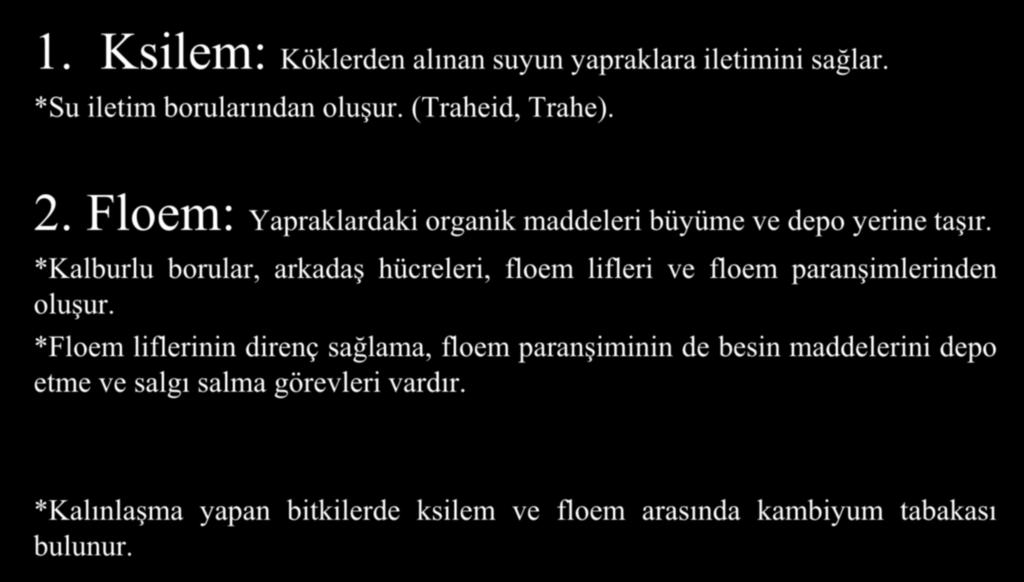 1. Ksilem: Köklerden alınan suyun yapraklara iletimini sağlar.
*Su iletim borularından oluşur. (Traheid, Trahe).

2. Floem: Yapraklardaki organik maddeleri büyüme ve depo yerine taşır.
*Kalburlu borular, arkadaş hücreleri, floem lifleri ve floem paranşimlerinden oluşur.
*Floem liflerinin direnç sağlama, floem paranşiminin de besin maddelerini depo etme ve salgı salma görevleri vardır.

*Kalınlaşma yapan bitkilerde ksilem ve floem arasında kambiyum tabakası bulunur.